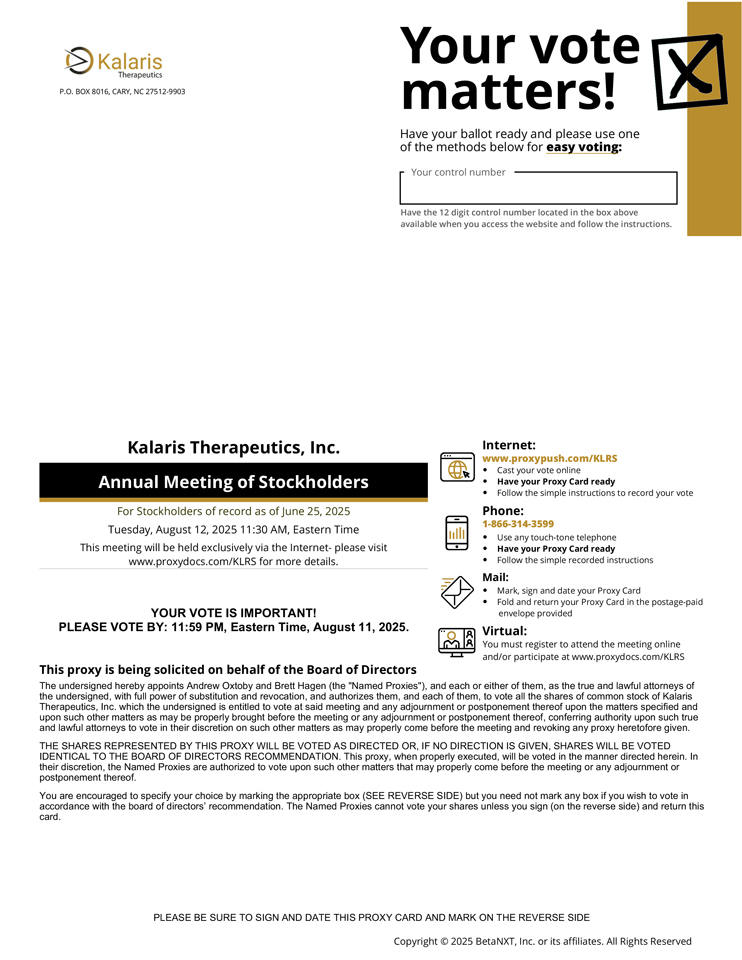 Kalaris
Therapeutics

P.O. BOX 8016, CARY, NC 27512-9903

Your vote matters!

Have your ballot ready and please use one of the methods below for easy voting:

Your control number

Have the 12 digit control number located in the box above available when you access the website and follow the instructions.

Kalaris Therapeutics, Inc.

Annual Meeting of Stockholders

For Stockholders of record as of June 25, 2025

Tuesday, August 12, 2025 11:30 AM, Eastern Time

This meeting will be held exclusively via the Internet- please visit www.proxydocs.com/KLRS for more details.

YOUR VOTE IS IMPORTANT!
PLEASE VOTE BY: 11:59 PM, Eastern Time, August 11, 2025.

Internet:
www.proxypush.com/KLRS
• Cast your vote online
• Have your Proxy Card ready
• Follow the simple instructions to record your vote

Phone:
1-866-314-3599
• Use any touch-tone telephone
• Have your Proxy Card ready
• Follow the simple recorded instructions

Mail:
• Mark, sign and date your Proxy Card
• Fold and return your Proxy Card in the postage-paid envelope provided

Virtual:
You must register to attend the meeting online and/or participate at www.proxydocs.com/KLRS

This proxy is being solicited on behalf of the Board of Directors

The undersigned hereby appoints Andrew Oxtoby and Brett Hagen (the "Named Proxies"), and each or either of them, as the true and lawful attorneys of the undersigned, with full power of substitution and revocation, and authorizes them, and each of them, to vote all the shares of common stock of Kalaris Therapeutics, Inc. which the undersigned is entitled to vote at said meeting and any adjournment or postponement thereof upon the matters specified and upon such other matters as may be properly brought before the meeting or any adjournment or postponement thereof, conferring authority upon such true and lawful attorneys to vote in their discretion on such other matters as may properly come before the meeting and revoking any proxy heretofore given.

THE SHARES REPRESENTED BY THIS PROXY WILL BE VOTED AS DIRECTED OR, IF NO DIRECTION IS GIVEN, SHARES WILL BE VOTED IDENTICAL TO THE BOARD OF DIRECTORS RECOMMENDATION. This proxy, when properly executed, will be voted in the manner directed herein. In their discretion, the Named Proxies are authorized to vote upon such other matters that may properly come before the meeting or any adjournment or postponement thereof.

You are encouraged to specify your choice by marking the appropriate box (SEE REVERSE SIDE) but you need not mark any box if you wish to vote in accordance with the board of directors' recommendation. The Named Proxies cannot vote your shares unless you sign (on the reverse side) and return this card.

PLEASE BE SURE TO SIGN AND DATE THIS PROXY CARD AND MARK ON THE REVERSE SIDE

Copyright © 2025 BetaNXT, Inc. or its affiliates. All Rights Reserved